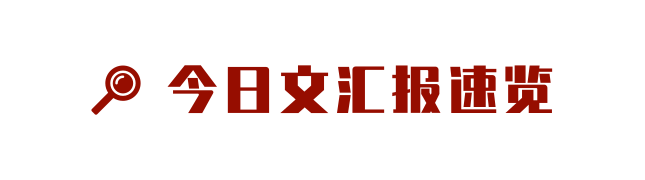 今日文汇报速览